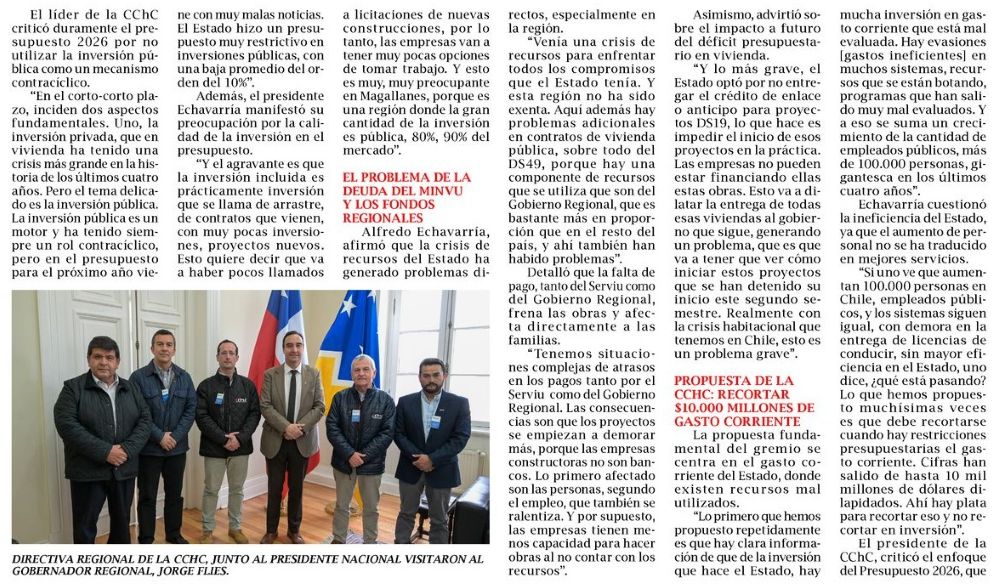 El líder de la CChC criticó duramente el presupuesto 2026 por no utilizar la inversión pública como un mecanismo contracíclico.

"En el corto-corto plazo, inciden dos aspectos fundamentales. Uno, la inversión privada, que en vivienda ha tenido una crisis más grande en la historia de los últimos cuatro años. Pero el tema delicado es la inversión pública. La inversión pública es un motor y ha tenido siempre un rol contracíclico, pero en el presupuesto para el próximo año viene con muy malas noticias. El Estado hizo un presupuesto muy restrictivo en inversiones públicas, con una baja promedio del orden del 10%".

Además, el presidente Echavarría manifestó su preocupación por la calidad de la inversión en el presupuesto.

"Y el agravante es que la inversión incluida es prácticamente inversión que se llama de arrastre, de contratos que vienen, con muy pocas inversiones, proyectos nuevos. Esto quiere decir que va a haber pocos llamados a licitaciones de nuevas construcciones, por lo tanto, las empresas van a tener muy pocas opciones de tomar trabajo. Y esto es muy, muy preocupante en Magallanes, porque es una región donde la gran cantidad de la inversión es pública, 80%, 90% del mercado".

EL PROBLEMA DE LA DEUDA DEL MINVU Y LOS FONDOS REGIONALES

Alfredo Echavarría, afirmó que la crisis de recursos del Estado ha generado problemas directos, especialmente en la región.

"Venía una crisis de recursos para enfrentar todos los compromisos que el Estado tenía. Y esta región no ha sido exenta. Aquí además hay problemas adicionales en contratos de vivienda pública, sobre todo del DS49, porque hay una componente de recursos que se utiliza que son del Gobierno Regional, que es bastante más en proporción que en el resto del país, y ahí también han habido problemas".

Detalló que la falta de pago, tanto del Serviu como del Gobierno Regional, frena las obras y afecta directamente a las familias.

"Tenemos situaciones complejas de atrasos en los pagos tanto por el Serviu como del Gobierno Regional. Las consecuencias son que los proyectos se empiezan a demorar más, porque las empresas constructoras no son bancos. Lo primero afectado son las personas, segundo el empleo, que también se ralentiza. Y por supuesto, las empresas tienen menos capacidad para hacer obras al no contar con los recursos".

Asimismo, advirtió sobre el impacto a futuro del déficit presupuestario en vivienda.

"Y lo más grave, el Estado optó por no entregar el crédito de enlace o anticipo para proyectos DS19, lo que hace es impedir el inicio de esos proyectos en la práctica. Las empresas no pueden estar financiando ellas estas obras. Esto va a dilatar la entrega de todas esas viviendas al gobierno que sigue, generando un problema, que es que va a tener que ver cómo iniciar estos proyectos que se han detenido su inicio este segundo semestre. Realmente con la crisis habitacional que tenemos en Chile, esto es un problema grave".

PROPUESTA DE LA CCHC: RECORTAR $10.000 MILLONES DE GASTO CORRIENTE

La propuesta fundamental del gremio se centra en el gasto corriente del Estado, donde existen recursos mal utilizados.

"Lo primero que hemos propuesto repetidamente es que hay clara información de que de la inversión que hace el Estado, hay mucha inversión en gasto corriente que está mal evaluada. Hay evasiones [gastos ineficientes] en muchos sistemas, recursos que se están botando, programas que han salido muy mal evaluados. Y a eso se suma un crecimiento de la cantidad de empleados públicos, más de 100.000 personas, gigantesca en los últimos cuatro años".

Echavarría cuestionó la ineficiencia del Estado, ya que el aumento de personal no se ha traducido en mejores servicios.

"Si uno ve que aumentan 100.000 personas en Chile, empleados públicos, y los sistemas siguen igual, con demora en la entrega de licencias de conducir, sin mayor eficiencia en el Estado, uno dice, ¿qué está pasando? Lo que hemos propuesto muchísimas veces es que debe recortarse cuando hay restricciones presupuestarias el gasto corriente. Cifras han salido de hasta 10 mil millones de dólares dilapidados. Ahí hay plata para recortar eso y no recortar en inversión".

El presidente de la CChC, criticó el enfoque del Presupuesto 2026, que

DIRECTIVA REGIONAL DE LA CCHC, JUNTO AL PRESIDENTE NACIONAL VISITARON AL GOBERNADOR REGIONAL, JORGE FLIES.